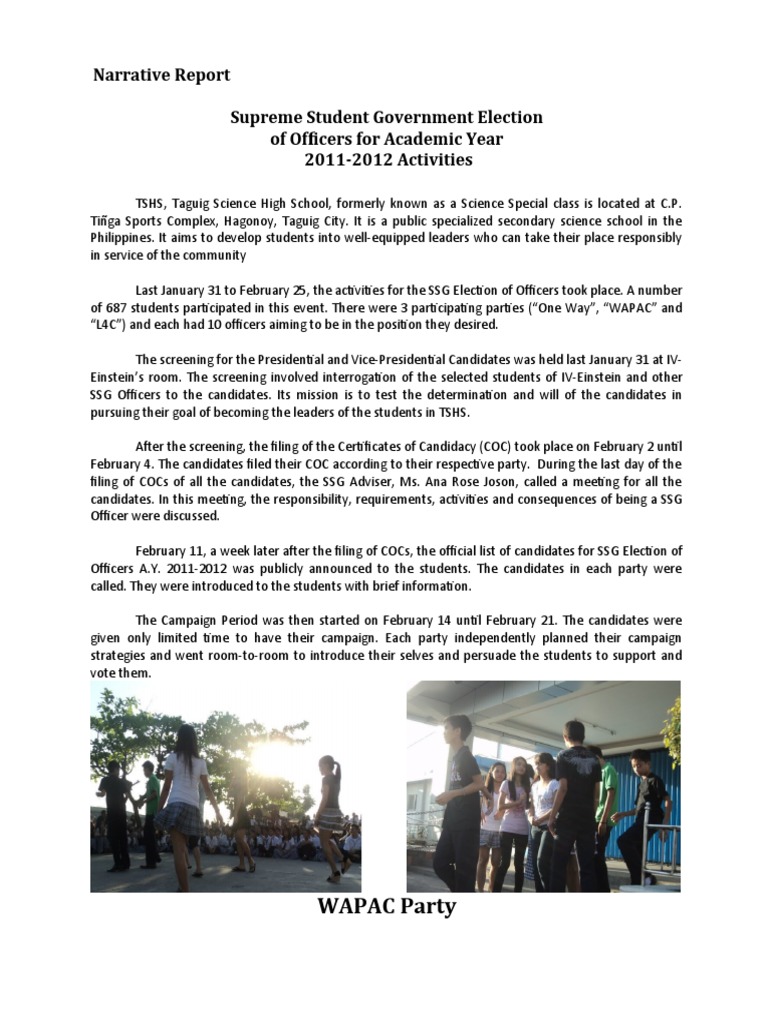 Narrative Report

Supreme Student Government Election of Officers for Academic Year 2011-2012 Activities

TSHS, Taguig Science High School, formerly known as a Science Special class is located at C.P. Tiñga Sports Complex, Hagonoy, Taguig City. It is a public specialized secondary science school in the Philippines. It aims to develop students into well-equipped leaders who can take their place responsibly in service of the community

Last January 31 to February 25, the activities for the SSG Election of Officers took place. A number of 687 students participated in this event. There were 3 participating parties ("One Way", "WAPAC" and "L4C") and each had 10 officers aiming to be in the position they desired.

The screening for the Presidential and Vice-Presidential Candidates was held last January 31 at IV-Einstein's room. The screening involved interrogation of the selected students of IV-Einstein and other SSG Officers to the candidates. Its mission is to test the determination and will of the candidates in pursuing their goal of becoming the leaders of the students in TSHS.

After the screening, the filing of the Certificates of Candidacy (COC) took place on February 2 until February 4. The candidates filed their COC according to their respective party. During the last day of the filing of COCs of all the candidates, the SSG Adviser, Ms. Ana Rose Joson, called a meeting for all the candidates. In this meeting, the responsibility, requirements, activities and consequences of being a SSG Officer were discussed.

February 11, a week later after the filing of COCs, the official list of candidates for SSG Election of Officers A.Y. 2011-2012 was publicly announced to the students. The candidates in each party were called. They were introduced to the students with brief information.

The Campaign Period was then started on February 14 until February 21. The candidates were given only limited time to have their campaign. Each party independently planned their campaign strategies and went room-to-room to introduce their selves and persuade the students to support and vote them.

WAPAC Party